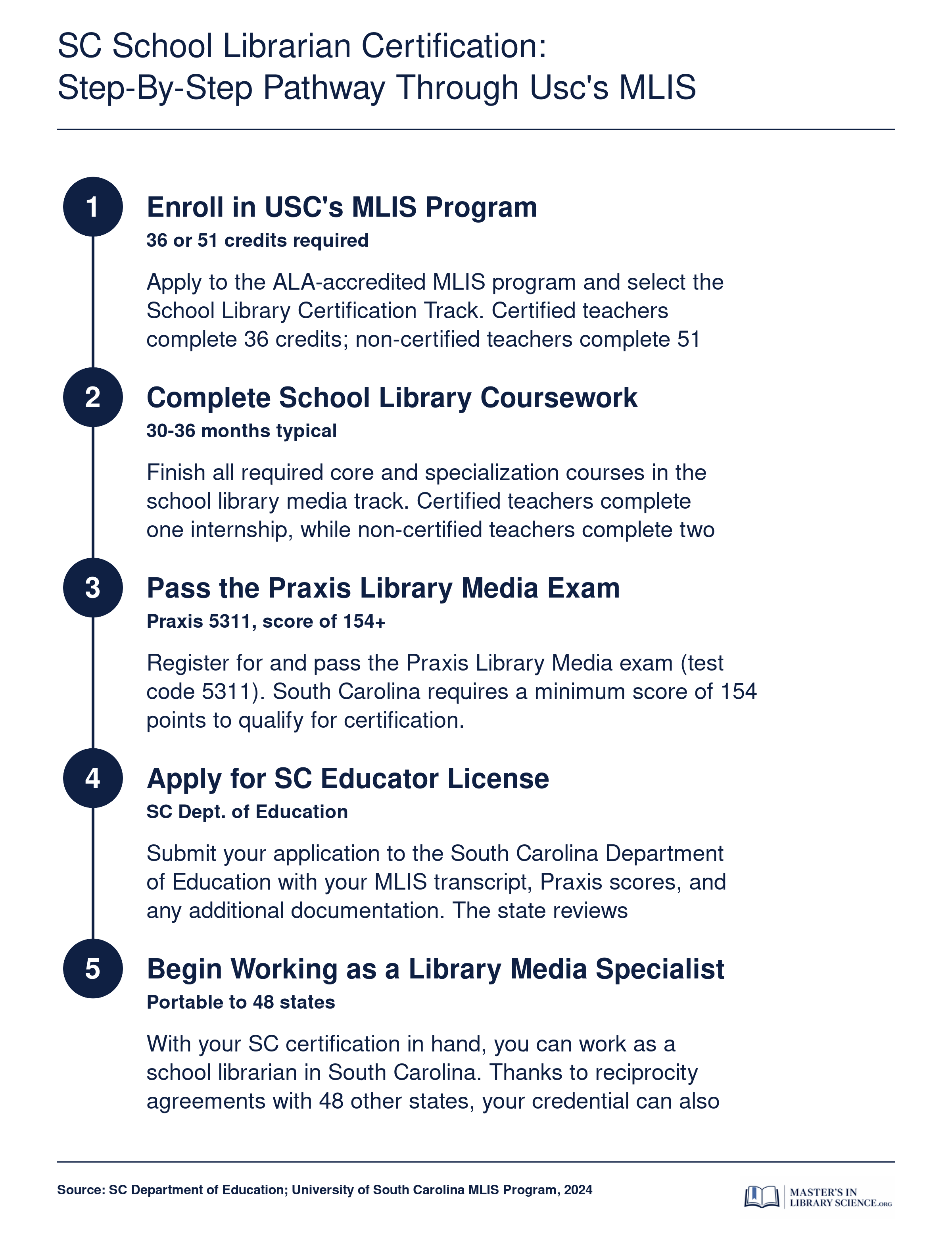 SC School Librarian Certification:
Step-By-Step Pathway Through Usc's MLIS

1

Enroll in USC's MLIS Program

36 or 51 credits required

Apply to the ALA-accredited MLIS program and select the School Library Certification Track. Certified teachers complete 36 credits; non-certified teachers complete 51

2

Complete School Library Coursework

30-36 months typical

Finish all required core and specialization courses in the school library media track. Certified teachers complete one internship, while non-certified teachers complete two

3

Pass the Praxis Library Media Exam

Praxis 5311, score of 154+

Register for and pass the Praxis Library Media exam (test code 5311). South Carolina requires a minimum score of 154 points to qualify for certification.

4

Apply for SC Educator License

SC Dept. of Education

Submit your application to the South Carolina Department of Education with your MLIS transcript, Praxis scores, and any additional documentation. The state reviews

5

Begin Working as a Library Media Specialist

Portable to 48 states

With your SC certification in hand, you can work as a school librarian in South Carolina. Thanks to reciprocity agreements with 48 other states, your credential can also

Source: SC Department of Education; University of South Carolina MLIS Program, 2024

MASTER'S IN LIBRARY SCIENCE.ORG